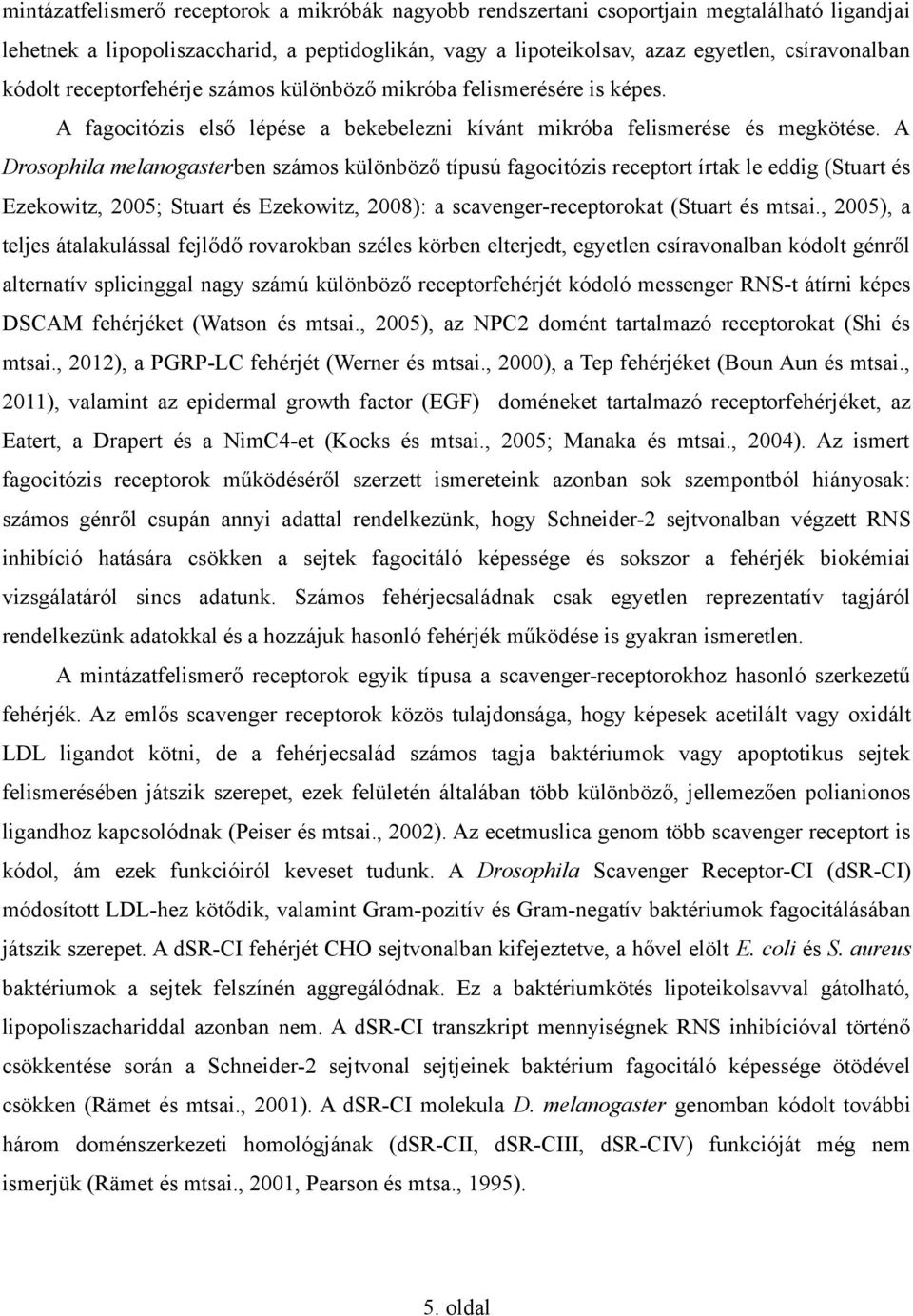 mintázatfelismerő receptorok a mikróbák nagyobb rendszertani csoportjain megtalálható ligandjai lehetnek a lipopoliszaccharid, a peptidoglikán, vagy a lipoteikolsav, azaz egyetlen, csíravonalban kódolt receptorfehérje számos különböző mikróba felismerésére is képes.

A fagocitózis első lépése a bekebelezni kívánt mikróba felismerése és megkötése. A Drosophila melanogasterben számos különböző típusú fagocitózis receptort írtak le eddig (Stuart és Ezekowitz, 2005; Stuart és Ezekowitz, 2008): a scavenger-receptorokat (Stuart és mtsai., 2005), a teljes átalakulással fejlődő rovarokban széles körben elterjedt, egyetlen csíravonalban kódolt génről alternatív splicinggal nagy számú különböző receptorfehérjét kódoló messenger RNS-t átírni képes DSCAM fehérjéket (Watson és mtsai., 2005), az NPC2 domént tartalmazó receptorokat (Shi és mtsai., 2012), a PGRP-LC fehérjét (Werner és mtsai., 2000), a Tep fehérjéket (Boun Aun és mtsai., 2011), valamint az epidermal growth factor (EGF) doméneket tartalmazó receptorfehérjéket, az Eatert, a Drapert és a NimC4-et (Kocks és mtsai., 2005; Manaka és mtsai., 2004). Az ismert fagocitózis receptorok működéséről szerzett ismereteink azonban sok szempontból hiányosak: számos génről csupán annyi adattal rendelkezünk, hogy Schneider-2 sejtvonalban végzett RNS inhibíció hatására csökken a sejtek fagocitáló képessége és sokszor a fehérjék biokémiai vizsgálatáról sincs adatunk. Számos fehérjecsaládnak csak egyetlen reprezentatív tagjáról rendelkezünk adatokkal és a hozzájuk hasonló fehérjék működése is gyakran ismeretlen.

A mintázatfelismerő receptorok egyik típusa a scavenger-receptorokhoz hasonló szerkezetű fehérjék. Az emlős scavenger receptorok közös tulajdonsága, hogy képesek acetilált vagy oxidált LDL ligandot kötni, de a fehérjecsalád számos tagja baktériumok vagy apoptotikus sejtek felismerésében játszik szerepet, ezek felületén általában több különböző, jellemezően polianionos ligandhoz kapcsolódnak (Peiser és mtsai., 2002). Az ecetmuslica genom több scavenger receptort is kódol, ám ezek funkcióiról keveset tudunk. A Drosophila Scavenger Receptor-CI (dSR-CI) módosított LDL-hez kötődik, valamint Gram-pozitív és Gram-negatív baktériumok fagocitálásában játszik szerepet. A dSR-CI fehérjét CHO sejtvonalban kifejeztetve, a hővel elölt E. coli és S. aureus baktériumok a sejtek felszínén aggregálódnak. Ez a baktériumkötés lipoteikolsavval gátolható, lipopoliszachariddal azonban nem. A dSR-CI transzkript mennyiségnek RNS inhibícióval történő csökkentése során a Schneider-2 sejtvonal sejtjeinek baktérium fagocitáló képessége ötödével csökken (Rämet és mtsai., 2001). A dSR-CI molekula D. melanogaster genomban kódolt további három doménszerkezeti homológjának (dSR-CII, dSR-CIII, dSR-CIV) funkcióját még nem ismerjük (Rämet és mtsai., 2001, Pearson és mtsa., 1995).

5. oldal